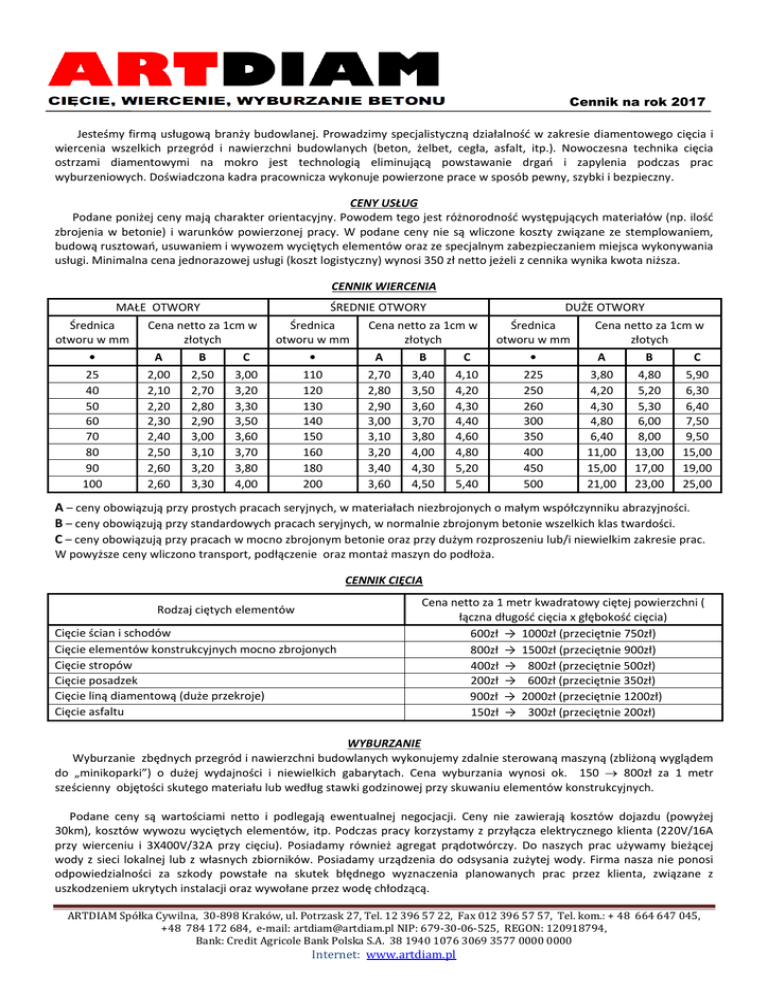 ARTDIAM
CIĘCIE, WIERCENIE, WYBURZANIE BETONU

Cennik na rok 2017

Jesteśmy firmą usługową branży budowlanej. Prowadzimy specjalistyczną działalność w zakresie diamentowego cięcia i wiercenia wszelkich przegród i nawierzchni budowlanych (beton, żelbet, cegła, asfalt, itp.). Nowoczesna technika cięcia ostrzami diamentowymi na mokro jest technologią eliminującą powstawanie drgań i zapylenia podczas prac wyburzeniowych. Doświadczona kadra pracownicza wykonuje powierzone prace w sposób pewny, szybki i bezpieczny.

CENY USŁUG

Podane poniżej ceny mają charakter orientacyjny. Powodem tego jest różnorodność występujących materiałów (np. ilość zbrojenia w betonie) i warunków powierzonej pracy. W podane ceny nie są wliczone koszty związane ze stemplowaniem, budową rusztowań, usuwaniem i wywozem wyciętych elementów oraz ze specjalnym zabezpieczaniem miejsca wykonywania usługi. Minimalna cena jednorazowej usługi (koszt logistyczny) wynosi 350 zł netto jeżeli z cennika wynika kwota niższa.

CENNIK WIERCENIA

| MAŁE OTWORY | | | | ŚREDNIE OTWORY | | | | DUŻE OTWORY | | | |
|---|---|---|---|---|---|---|---|---|---|---|---|
| Średnica otworu w mm | Cena netto za 1cm w złotych | | | Średnica otworu w mm | Cena netto za 1cm w złotych | | | Średnica otworu w mm | Cena netto za 1cm w złotych | | |
| • | A | B | C | • | A | B | C | • | A | B | C |
| 25 | 2,00 | 2,50 | 3,00 | 110 | 2,70 | 3,40 | 4,10 | 225 | 3,80 | 4,80 | 5,90 |
| 40 | 2,10 | 2,70 | 3,20 | 120 | 2,80 | 3,50 | 4,20 | 250 | 4,20 | 5,20 | 6,30 |
| 50 | 2,20 | 2,80 | 3,30 | 130 | 2,90 | 3,60 | 4,30 | 260 | 4,30 | 5,30 | 6,40 |
| 60 | 2,30 | 2,90 | 3,50 | 140 | 3,00 | 3,70 | 4,40 | 300 | 4,80 | 6,00 | 7,50 |
| 70 | 2,40 | 3,00 | 3,60 | 150 | 3,10 | 3,80 | 4,60 | 350 | 6,40 | 8,00 | 9,50 |
| 80 | 2,50 | 3,10 | 3,70 | 160 | 3,20 | 4,00 | 4,80 | 400 | 11,00 | 13,00 | 15,00 |
| 90 | 2,60 | 3,20 | 3,80 | 180 | 3,40 | 4,30 | 5,20 | 450 | 15,00 | 17,00 | 19,00 |
| 100 | 2,60 | 3,30 | 4,00 | 200 | 3,60 | 4,50 | 5,40 | 500 | 21,00 | 23,00 | 25,00 |

A – ceny obowiązują przy prostych pracach seryjnych, w materiałach niezbrojonych o małym współczynniku abrazyjności.
B – ceny obowiązują przy standardowych pracach seryjnych, w normalnie zbrojonym betonie wszelkich klas twardości.
C – ceny obowiązują przy pracach w mocno zbrojonym betonie oraz przy dużym rozproszeniu lub/i niewielkim zakresie prac.
W powyższe ceny wliczono transport, podłączenie oraz montaż maszyn do podłoża.

CENNIK CIĘCIA

| Rodzaj ciętych elementów | Cena netto za 1 metr kwadratowy ciętej powierzchni ( łączna długość cięcia x głębokość cięcia) |
|---|---|
| Cięcie ścian i schodów | 600zł → 1000zł (przeciętnie 750zł) |
| Cięcie elementów konstrukcyjnych mocno zbrojonych | 800zł → 1500zł (przeciętnie 900zł) |
| Cięcie stropów | 400zł → 800zł (przeciętnie 500zł) |
| Cięcie posadzek | 200zł → 600zł (przeciętnie 350zł) |
| Cięcie liną diamentową (duże przekroje) | 900zł → 2000zł (przeciętnie 1200zł) |
| Cięcie asfaltu | 150zł → 300zł (przeciętnie 200zł) |

WYBURZANIE

Wyburzanie zbędnych przegród i nawierzchni budowlanych wykonujemy zdalnie sterowaną maszyną (zbliżoną wyglądem do „minikoparki") o dużej wydajności i niewielkich gabarytach. Cena wyburzania wynosi ok. 150 → 800zł za 1 metr sześcienny objętości skutego materiału lub według stawki godzinowej przy skuwaniu elementów konstrukcyjnych.

Podane ceny są wartościami netto i podlegają ewentualnej negocjacji. Ceny nie zawierają kosztów dojazdu (powyżej 30km), kosztów wywozu wyciętych elementów, itp. Podczas pracy korzystamy z przyłącza elektrycznego klienta (220V/16A przy wierceniu i 3X400V/32A przy cięciu). Posiadamy również agregat prądotwórczy. Do naszych prac używamy bieżącej wody z sieci lokalnej lub z własnych zbiorników. Posiadamy urządzenia do odsysania zużytej wody. Firma nasza nie ponosi odpowiedzialności za szkody powstałe na skutek błędnego wyznaczenia planowanych prac przez klienta, związane z uszkodzeniem ukrytych instalacji oraz wywołane przez wodę chłodzącą.

ARTDIAM Spółka Cywilna, 30-898 Kraków, ul. Potrzask 27, Tel. 12 396 57 22, Fax 012 396 57 57, Tel. kom.: + 48 664 647 045, +48 784 172 684, e-mail: artdiam@artdiam.pl NIP: 679-30-06-525, REGON: 120918794, Bank: Credit Agricole Bank Polska S.A. 38 1940 1076 3069 3577 0000 0000
Internet: www.artdiam.pl